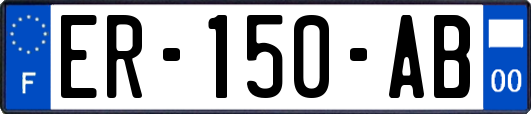 F
ER-150-AB
00